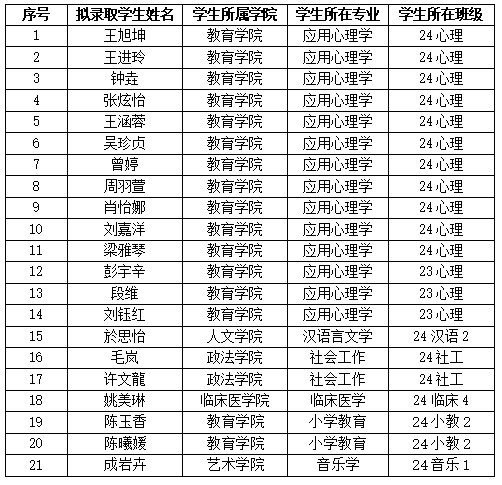 | 序号 | 拟录取学生姓名 | 学生所属学院 | 学生所在专业 | 学生所在班级 |
|---|---|---|---|---|
| 1 | 王旭坤 | 教育学院 | 应用心理学 | 24心理 |
| 2 | 王进玲 | 教育学院 | 应用心理学 | 24心理 |
| 3 | 钟垚 | 教育学院 | 应用心理学 | 24心理 |
| 4 | 张炫怡 | 教育学院 | 应用心理学 | 24心理 |
| 5 | 王涵蓉 | 教育学院 | 应用心理学 | 24心理 |
| 6 | 吴珍贞 | 教育学院 | 应用心理学 | 24心理 |
| 7 | 曾婷 | 教育学院 | 应用心理学 | 24心理 |
| 8 | 周羽萱 | 教育学院 | 应用心理学 | 24心理 |
| 9 | 肖怡娜 | 教育学院 | 应用心理学 | 24心理 |
| 10 | 刘嘉洋 | 教育学院 | 应用心理学 | 24心理 |
| 11 | 梁雅琴 | 教育学院 | 应用心理学 | 24心理 |
| 12 | 彭宇辛 | 教育学院 | 应用心理学 | 23心理 |
| 13 | 段维 | 教育学院 | 应用心理学 | 23心理 |
| 14 | 刘钰红 | 教育学院 | 应用心理学 | 23心理 |
| 15 | 於思怡 | 人文学院 | 汉语言文学 | 24汉语2 |
| 16 | 毛岚 | 政法学院 | 社会工作 | 24社工 |
| 17 | 许文龍 | 政法学院 | 社会工作 | 24社工 |
| 18 | 姚美琳 | 临床医学院 | 临床医学 | 24临床4 |
| 19 | 陈玉香 | 教育学院 | 小学教育 | 24小教2 |
| 20 | 陈曦媛 | 教育学院 | 小学教育 | 24小教2 |
| 21 | 成岩卉 | 艺术学院 | 音乐学 | 24音乐1 |